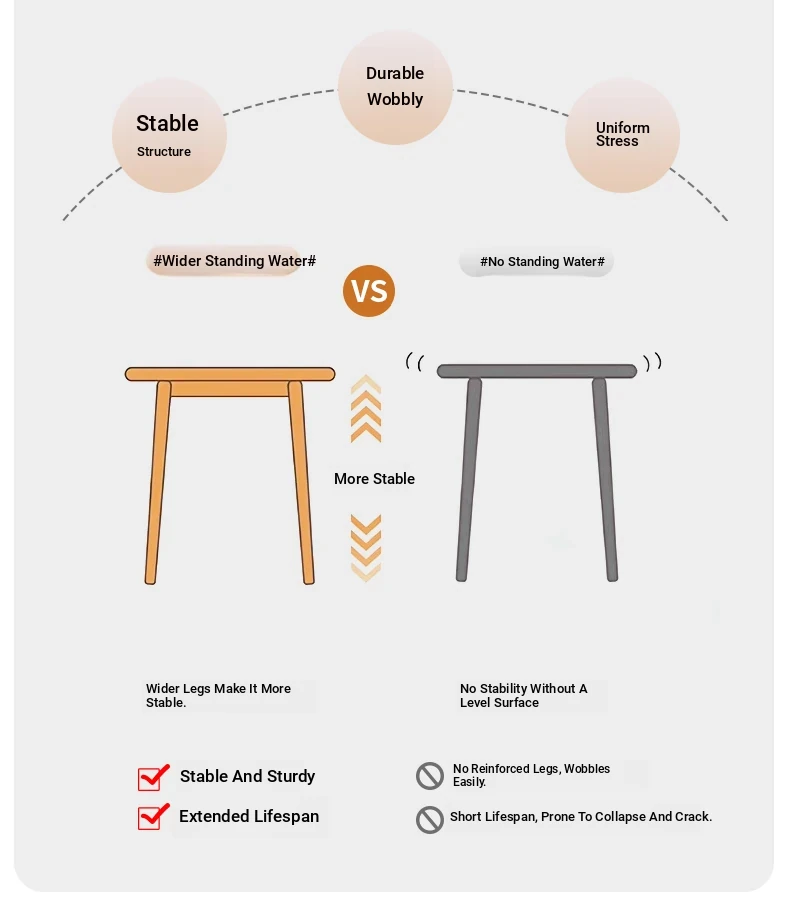 Stable
Structure

Durable
Wobbly

Uniform
Stress

#Wider Standing Water#

VS

#No Standing Water#

More Stable

Wider Legs Make It More Stable.

No Stability Without A Level Surface

Stable And Sturdy

Extended Lifespan

No Reinforced Legs, Wobbles Easily.

Short Lifespan, Prone To Collapse And Crack.